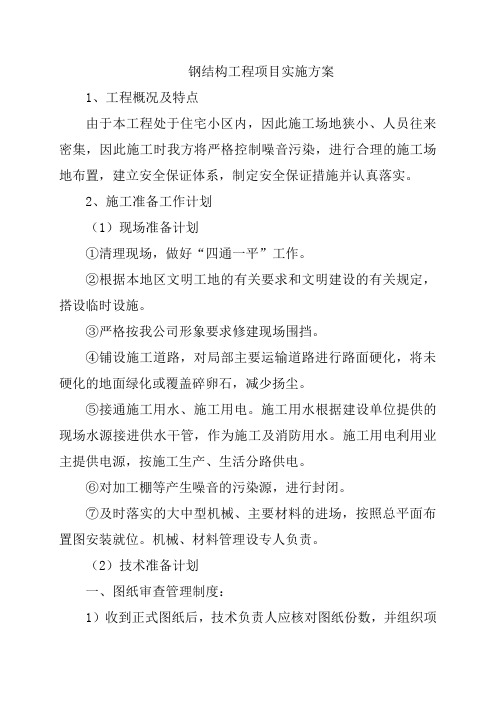 钢结构工程项目实施方案

1、工程概况及特点

由于本工程处于住宅小区内，因此施工场地狭小、人员往来密集，因此施工时我方将严格控制噪音污染，进行合理的施工场地布置，建立安全保证体系，制定安全保证措施并认真落实。

2、施工准备工作计划

（1）现场准备计划

①清理现场，做好“四通一平”工作。

②根据本地区文明工地的有关要求和文明建设的有关规定，搭设临时设施。

③严格按我公司形象要求修建现场围挡。

④铺设施工道路，对局部主要运输道路进行路面硬化，将未硬化的地面绿化或覆盖碎卵石，减少扬尘。

⑤接通施工用水、施工用电。施工用水根据建设单位提供的现场水源接进供水干管，作为施工及消防用水。施工用电利用业主提供电源，按施工生产、生活分路供电。

⑥对加工棚等产生噪音的污染源，进行封闭。

⑦及时落实的大中型机械、主要材料的进场，按照总平面布置图安装就位。机械、材料管理设专人负责。

（2）技术准备计划

一、图纸审查管理制度：

1）收到正式图纸后，技术负责人应核对图纸份数，并组织项